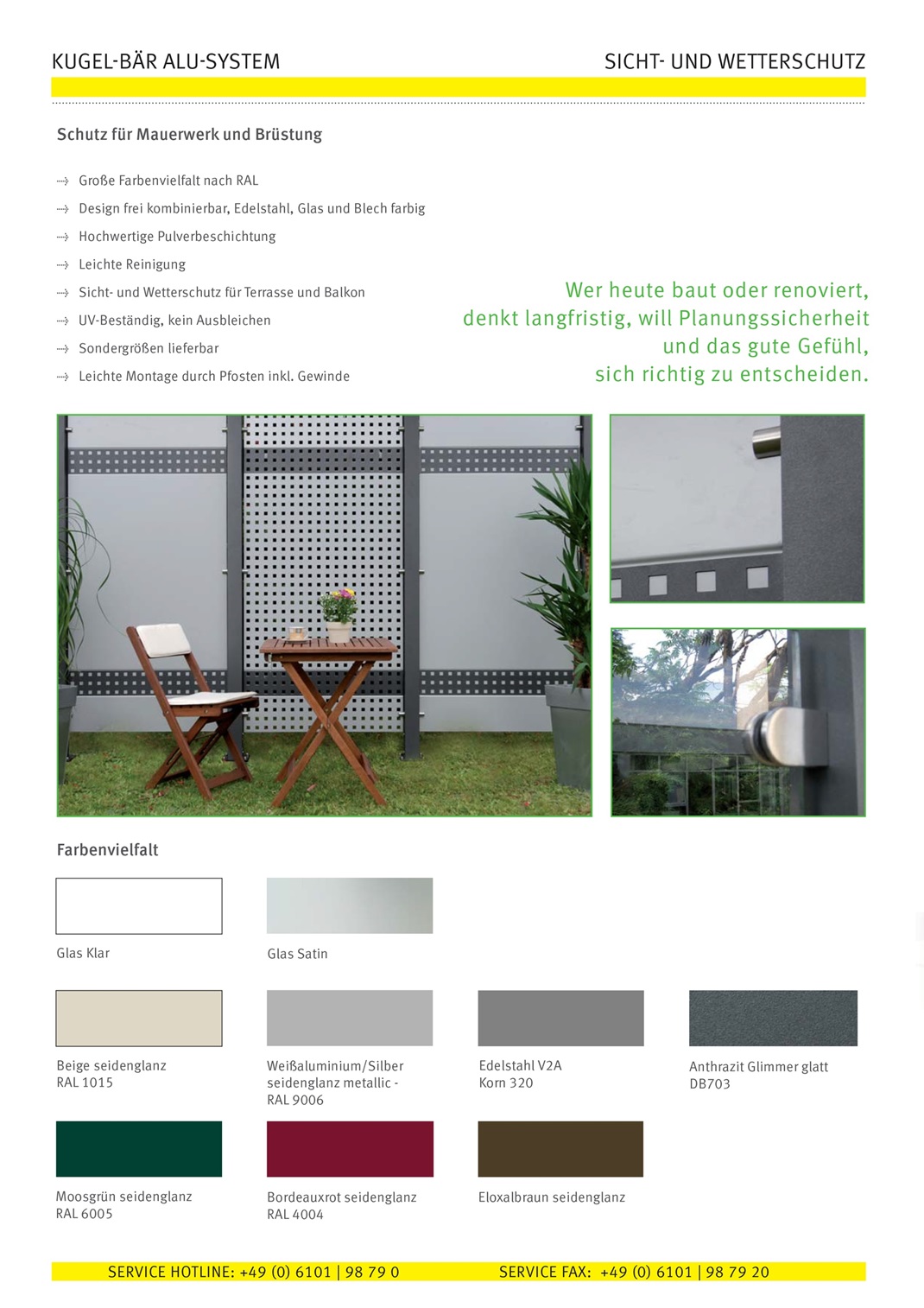 KUGEL-BÄR ALU-SYSTEM

SICHT- UND WETTERSCHUTZ

Schutz für Mauerwerk und Brüstung

Große Farbenvielfalt nach RAL
Design frei kombinierbar, Edelstahl, Glas und Blech farbig
Hochwertige Pulverbeschichtung
Leichte Reinigung
Sicht- und Wetterschutz für Terrasse und Balkon
UV-Beständig, kein Ausbleichen
Sondergrößen lieferbar
Leichte Montage durch Pfosten inkl. Gewinde

Wer heute baut oder renoviert, denkt langfristig, will Planungssicherheit und das gute Gefühl, sich richtig zu entscheiden.

Farbenvielfalt

Glas Klar

Glas Satin

Beige seidenglanz
RAL 1015

Weißaluminium/Silber seidenglanz metallic - RAL 9006

Edelstahl V2A
Korn 320

Anthrazit Glimmer glatt
DB703

Moosgrün seidenglanz
RAL 6005

Bordeauxrot seidenglanz
RAL 4004

Eloxalbraun seidenglanz

SERVICE HOTLINE: +49 (0) 6101 | 98 79 0

SERVICE FAX: +49 (0) 6101 | 98 79 20